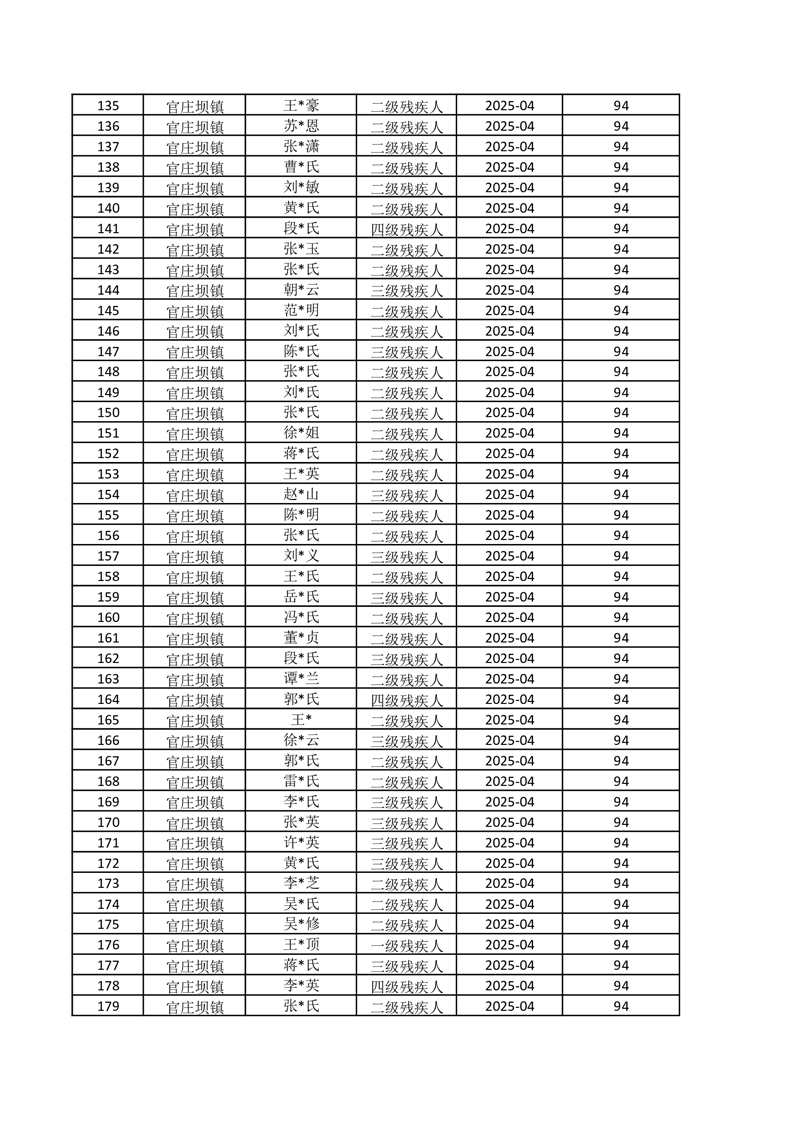 | 135 | 官庄坝镇 | 王*豪 | 二级残疾人 | 2025-04 | 94 |
|---|---|---|---|---|---|
| 136 | 官庄坝镇 | 苏*恩 | 二级残疾人 | 2025-04 | 94 |
| 137 | 官庄坝镇 | 张*满 | 二级残疾人 | 2025-04 | 94 |
| 138 | 官庄坝镇 | 曹*氏 | 二级残疾人 | 2025-04 | 94 |
| 139 | 官庄坝镇 | 刘*敏 | 二级残疾人 | 2025-04 | 94 |
| 140 | 官庄坝镇 | 黄*氏 | 二级残疾人 | 2025-04 | 94 |
| 141 | 官庄坝镇 | 段*氏 | 四级残疾人 | 2025-04 | 94 |
| 142 | 官庄坝镇 | 张*玉 | 二级残疾人 | 2025-04 | 94 |
| 143 | 官庄坝镇 | 张*氏 | 二级残疾人 | 2025-04 | 94 |
| 144 | 官庄坝镇 | 朝*云 | 三级残疾人 | 2025-04 | 94 |
| 145 | 官庄坝镇 | 范*明 | 二级残疾人 | 2025-04 | 94 |
| 146 | 官庄坝镇 | 刘*氏 | 二级残疾人 | 2025-04 | 94 |
| 147 | 官庄坝镇 | 陈*氏 | 三级残疾人 | 2025-04 | 94 |
| 148 | 官庄坝镇 | 张*氏 | 二级残疾人 | 2025-04 | 94 |
| 149 | 官庄坝镇 | 刘*氏 | 二级残疾人 | 2025-04 | 94 |
| 150 | 官庄坝镇 | 张*氏 | 二级残疾人 | 2025-04 | 94 |
| 151 | 官庄坝镇 | 徐*姐 | 二级残疾人 | 2025-04 | 94 |
| 152 | 官庄坝镇 | 蒋*氏 | 二级残疾人 | 2025-04 | 94 |
| 153 | 官庄坝镇 | 王*英 | 二级残疾人 | 2025-04 | 94 |
| 154 | 官庄坝镇 | 赵*山 | 三级残疾人 | 2025-04 | 94 |
| 155 | 官庄坝镇 | 陈*明 | 二级残疾人 | 2025-04 | 94 |
| 156 | 官庄坝镇 | 张*氏 | 二级残疾人 | 2025-04 | 94 |
| 157 | 官庄坝镇 | 刘*义 | 三级残疾人 | 2025-04 | 94 |
| 158 | 官庄坝镇 | 王*氏 | 二级残疾人 | 2025-04 | 94 |
| 159 | 官庄坝镇 | 岳*氏 | 三级残疾人 | 2025-04 | 94 |
| 160 | 官庄坝镇 | 冯*氏 | 二级残疾人 | 2025-04 | 94 |
| 161 | 官庄坝镇 | 董*贞 | 二级残疾人 | 2025-04 | 94 |
| 162 | 官庄坝镇 | 段*氏 | 三级残疾人 | 2025-04 | 94 |
| 163 | 官庄坝镇 | 谭*兰 | 二级残疾人 | 2025-04 | 94 |
| 164 | 官庄坝镇 | 郭*氏 | 四级残疾人 | 2025-04 | 94 |
| 165 | 官庄坝镇 | 王* | 二级残疾人 | 2025-04 | 94 |
| 166 | 官庄坝镇 | 徐*云 | 三级残疾人 | 2025-04 | 94 |
| 167 | 官庄坝镇 | 郭*氏 | 二级残疾人 | 2025-04 | 94 |
| 168 | 官庄坝镇 | 雷*氏 | 二级残疾人 | 2025-04 | 94 |
| 169 | 官庄坝镇 | 李*氏 | 三级残疾人 | 2025-04 | 94 |
| 170 | 官庄坝镇 | 张*英 | 三级残疾人 | 2025-04 | 94 |
| 171 | 官庄坝镇 | 许*英 | 三级残疾人 | 2025-04 | 94 |
| 172 | 官庄坝镇 | 黄*氏 | 三级残疾人 | 2025-04 | 94 |
| 173 | 官庄坝镇 | 李*芝 | 二级残疾人 | 2025-04 | 94 |
| 174 | 官庄坝镇 | 吴*氏 | 二级残疾人 | 2025-04 | 94 |
| 175 | 官庄坝镇 | 吴*修 | 二级残疾人 | 2025-04 | 94 |
| 176 | 官庄坝镇 | 王*顶 | 一级残疾人 | 2025-04 | 94 |
| 177 | 官庄坝镇 | 蒋*氏 | 三级残疾人 | 2025-04 | 94 |
| 178 | 官庄坝镇 | 李*英 | 四级残疾人 | 2025-04 | 94 |
| 179 | 官庄坝镇 | 张*氏 | 二级残疾人 | 2025-04 | 94 |